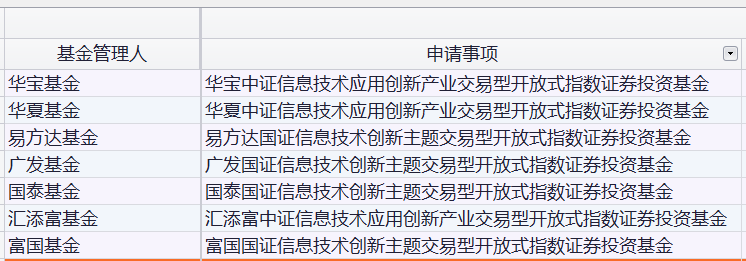 | 基金管理人 | 申请事项 |
|---|---|
| 华宝基金 | 华宝中证信息技术应用创新产业交易型开放式指数证券投资基金 |
| 华夏基金 | 华夏中证信息技术应用创新产业交易型开放式指数证券投资基金 |
| 易方达基金 | 易方达国证信息技术创新主题交易型开放式指数证券投资基金 |
| 广发基金 | 广发国证信息技术创新主题交易型开放式指数证券投资基金 |
| 国泰基金 | 国泰国证信息技术创新主题交易型开放式指数证券投资基金 |
| 汇添富基金 | 汇添富中证信息技术应用创新产业交易型开放式指数证券投资基金 |
| 富国基金 | 富国国证信息技术创新主题交易型开放式指数证券投资基金 |